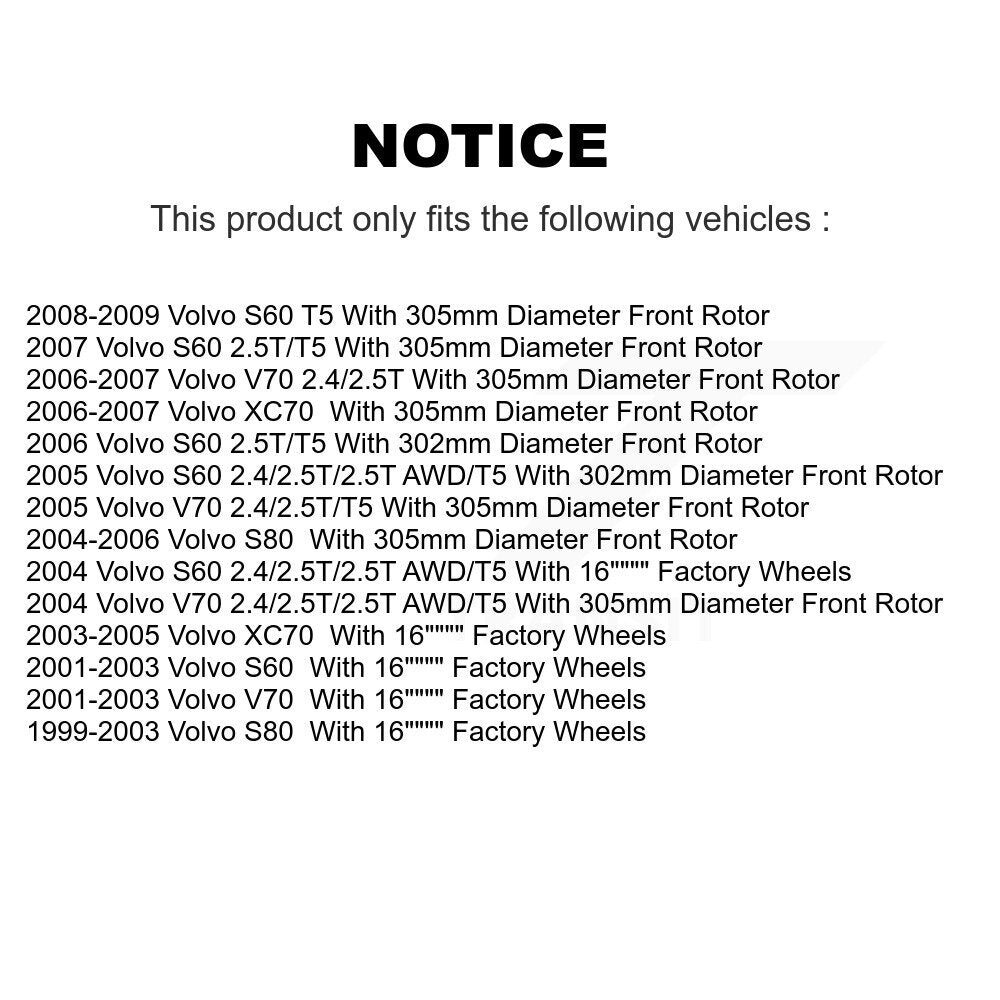 NOTICE

This product only fits the following vehicles :

2008-2009 Volvo S60 T5 With 305mm Diameter Front Rotor
2007 Volvo S60 2.5T/T5 With 305mm Diameter Front Rotor
2006-2007 Volvo V70 2.4/2.5T With 305mm Diameter Front Rotor
2006-2007 Volvo XC70 With 305mm Diameter Front Rotor
2006 Volvo S60 2.5T/T5 With 302mm Diameter Front Rotor
2005 Volvo S60 2.4/2.5T/2.5T AWD/T5 With 302mm Diameter Front Rotor
2005 Volvo V70 2.4/2.5T/T5 With 305mm Diameter Front Rotor
2004-2006 Volvo S80 With 305mm Diameter Front Rotor
2004 Volvo S60 2.4/2.5T/2.5T AWD/T5 With 16"""" Factory Wheels
2004 Volvo V70 2.4/2.5T/2.5T AWD/T5 With 305mm Diameter Front Rotor
2003-2005 Volvo XC70 With 16"""" Factory Wheels
2001-2003 Volvo S60 With 16"""" Factory Wheels
2001-2003 Volvo V70 With 16"""" Factory Wheels
1999-2003 Volvo S80 With 16"""" Factory Wheels